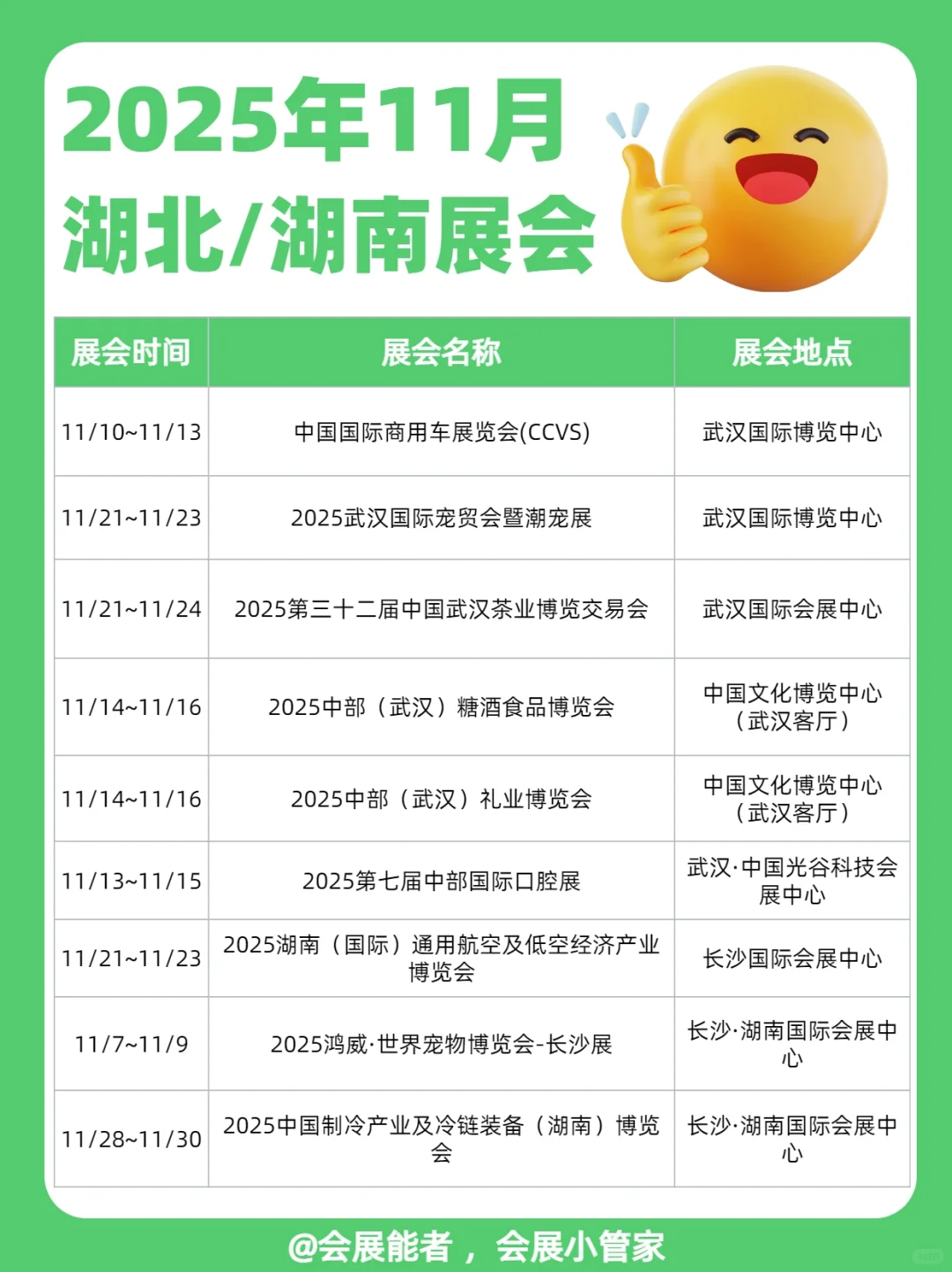 2025年11月
湖北/湖南展会

| 展会时间 | 展会名称 | 展会地点 |
|---|---|---|
| 11/10~11/13 | 中国国际商用车展览会(CCVS) | 武汉国际博览中心 |
| 11/21~11/23 | 2025武汉国际宠贸会暨潮宠展 | 武汉国际博览中心 |
| 11/21~11/24 | 2025第三十二届中国武汉茶业博览交易会 | 武汉国际会展中心 |
| 11/14~11/16 | 2025中部（武汉）糖酒食品博览会 | 中国文化博览中心（武汉客厅） |
| 11/14~11/16 | 2025中部（武汉）礼业博览会 | 中国文化博览中心（武汉客厅） |
| 11/13~11/15 | 2025第七届中部国际口腔展 | 武汉·中国光谷科技会展中心 |
| 11/21~11/23 | 2025湖南（国际）通用航空及低空经济产业博览会 | 长沙国际会展中心 |
| 11/7~11/9 | 2025鸿威·世界宠物博览会-长沙展 | 长沙·湖南国际会展中心 |
| 11/28~11/30 | 2025中国制冷产业及冷链装备（湖南）博览会 | 长沙·湖南国际会展中心 |

@会展能者，会展小管家